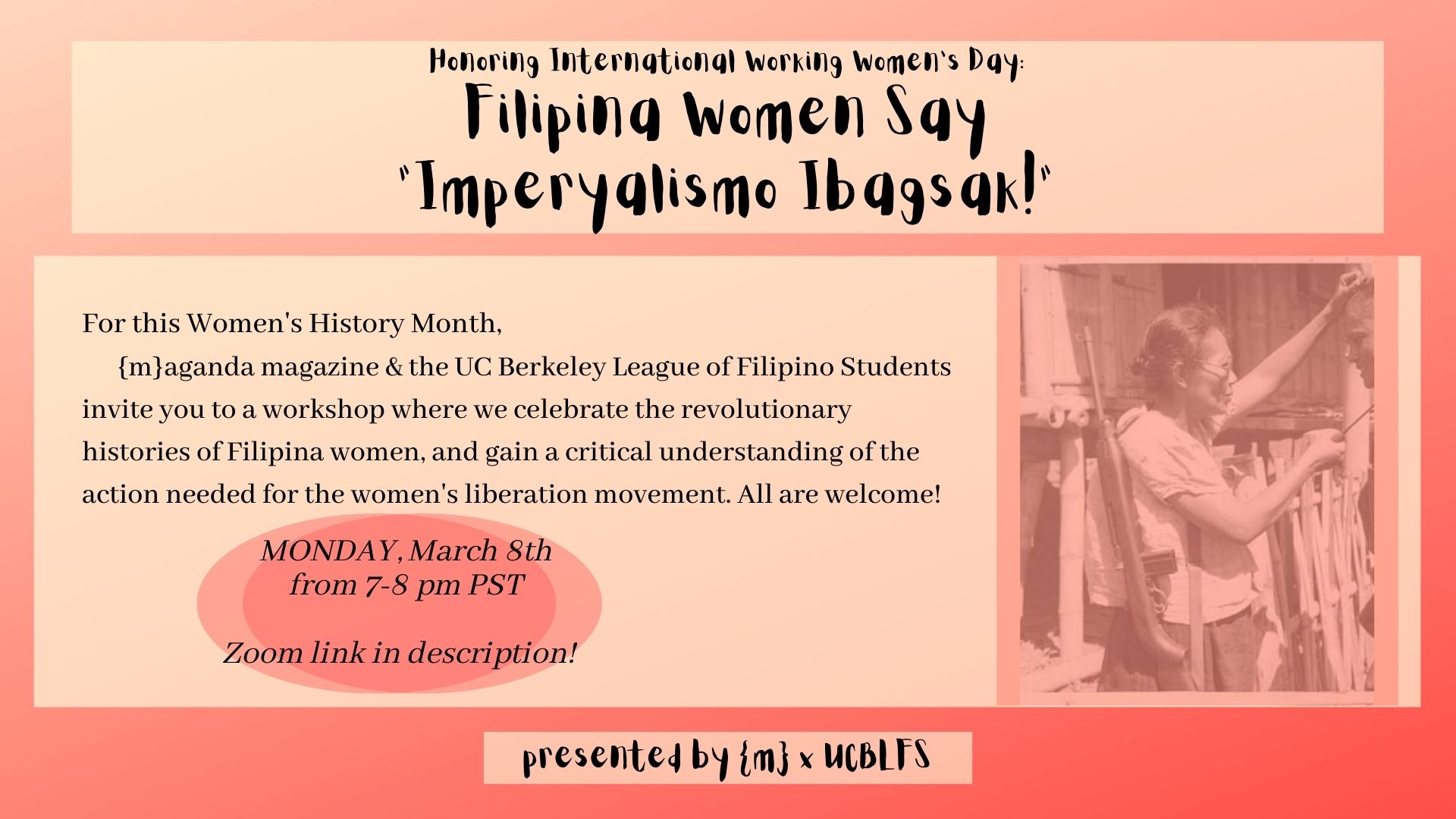 Honoring International Working Women's Day:
Filipina Women Say
"Imperyalismo Ibagsak!"

For this Women's History Month,

{m}aganda magazine & the UC Berkeley League of Filipino Students invite you to a workshop where we celebrate the revolutionary histories of Filipina women, and gain a critical understanding of the action needed for the women's liberation movement. All are welcome!

MONDAY, March 8th
from 7-8 pm PST

Zoom link in description!

presented by {m} x UCBLFS